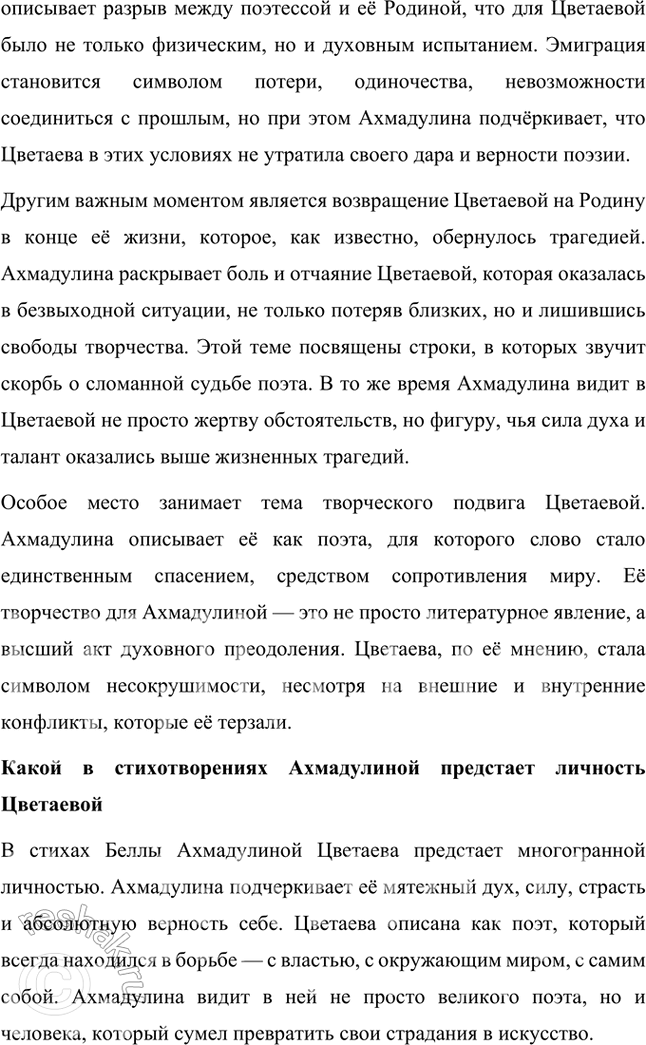 описывает разрыв между поэтессой и её Родиной, что для Цветаевой было не только физическим, но и духовным испытанием. Эмиграция становится символом потери, одиночества, невозможности соединиться с прошлым, но при этом Ахмадулина подчёркивает, что Цветаева в этих условиях не утратила своего дара и верности поэзии.

Другим важным моментом является возвращение Цветаевой на Родину в конце её жизни, которое, как известно, обернулось трагедией. Ахмадулина раскрывает боль и отчаяние Цветаевой, которая оказалась в безвыходной ситуации, не только потеряв близких, но и лишившись свободы творчества. Этой теме посвящены строки, в которых звучит скорбь о сломанной судьбе поэта. В то же время Ахмадулина видит в Цветаевой не просто жертву обстоятельств, но фигуру, чья сила духа и талант оказались выше жизненных трагедий.

Особое место занимает тема творческого подвига Цветаевой. Ахмадулина описывает её как поэта, для которого слово стало единственным спасением, средством сопротивления миру. Её творчество для Ахмадулиной — это не просто литературное явление, а высший акт духовного преодоления. Цветаева, по её мнению, стала символом несокрушимости, несмотря на внешние и внутренние конфликты, которые её терзали.

Какой в стихотворениях Ахмадулиной предстает личность Цветаевой

В стихах Беллы Ахмадулиной Цветаева предстает многогранной личностью. Ахмадулина подчеркивает её мятежный дух, силу, страсть и абсолютную верность себе. Цветаева описана как поэт, который всегда находился в борьбе — с властью, с окружающим миром, с самим собой. Ахмадулина видит в ней не просто великого поэта, но и человека, который сумел превратить свои страдания в искусство.

reshak.ru